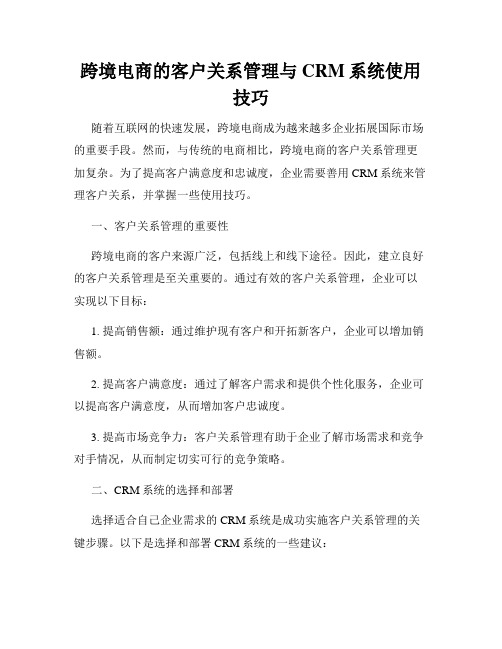 跨境电商的客户关系管理与 CRM 系统使用技巧

随着互联网的快速发展，跨境电商成为越来越多企业拓展国际市场的重要手段。然而，与传统的电商相比，跨境电商的客户关系管理更加复杂。为了提高客户满意度和忠诚度，企业需要善用 CRM 系统来管理客户关系，并掌握一些使用技巧。

一、客户关系管理的重要性

跨境电商的客户来源广泛，包括线上和线下途径。因此，建立良好的客户关系管理是至关重要的。通过有效的客户关系管理，企业可以实现以下目标：

1. 提高销售额：通过维护现有客户和开拓新客户，企业可以增加销售额。

2. 提高客户满意度：通过了解客户需求和提供个性化服务，企业可以提高客户满意度，从而增加客户忠诚度。

3. 提高市场竞争力：客户关系管理有助于企业了解市场需求和竞争对手情况，从而制定切实可行的竞争策略。

二、CRM 系统的选择和部署

选择适合自己企业需求的 CRM 系统是成功实施客户关系管理的关键步骤。以下是选择和部署 CRM 系统的一些建议：